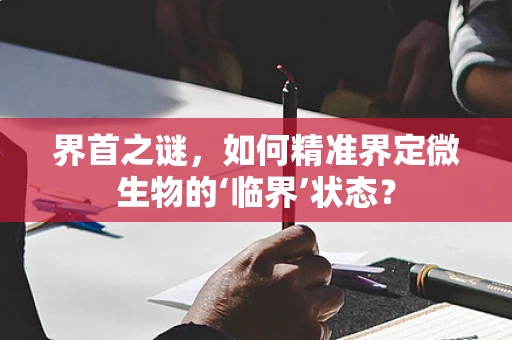 界首之谜，如何精准界定微生物的‘临界’状态？